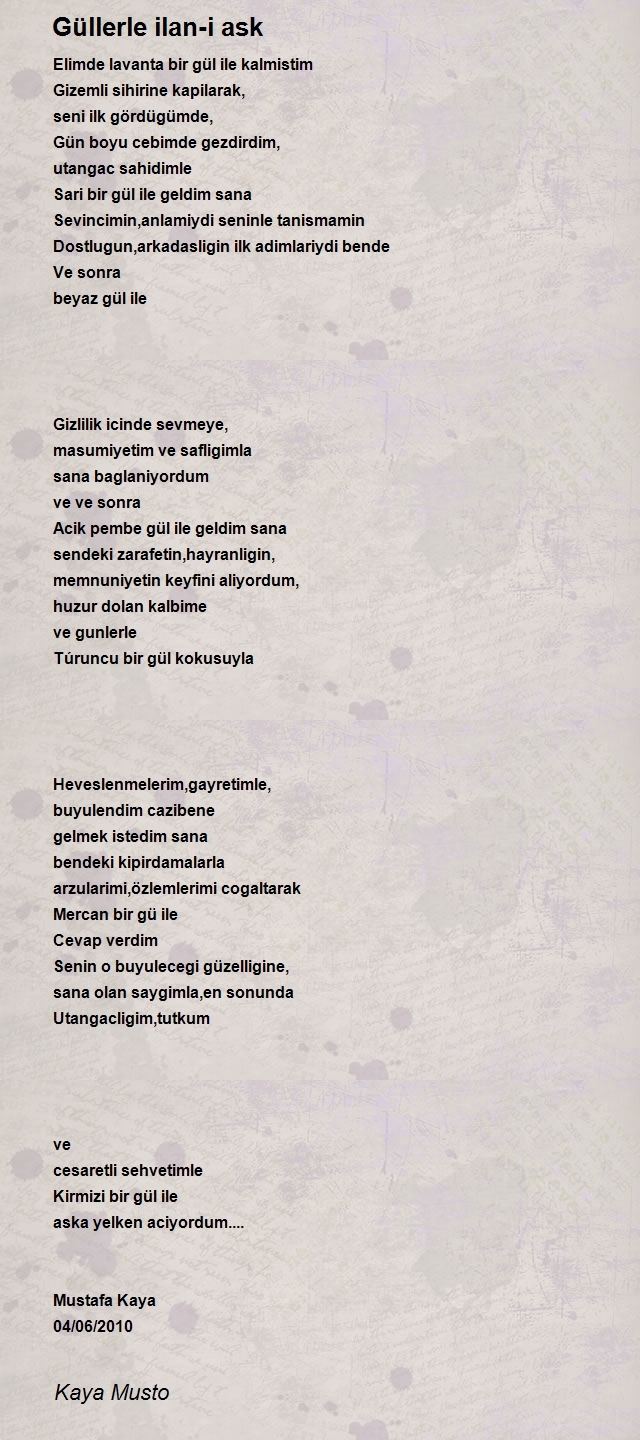 Güllerle ilan-i ask

Elimde lavanta bir gül ile kalmistim
Gizemli sihirine kapilarak,
seni ilk gördügümde,
Gün boyu cebimde gezdirdim,
utangac sahidimle
Sari bir gül ile geldim sana
Sevincimin,anlamiydi seninle tanismamin
Dostlugun,arkadasligin ilk adimlariydi bende
Ve sonra
beyaz gül ile

Gizlilik icinde sevmeye,
masumiyetim ve safligimla
sana baglaniyordum
ve ve sonra
Acik pembe gül ile geldim sana
sendeki zarafetin,hayranligin,
memnuniyetin keyfini aliyordum,
huzur dolan kalbime
ve gunlerle
Túruncu bir gül kokusuyla

Heveslenmelerim,gayretimle,
buyulendim cazibene
gelmek istedim sana
bendeki kipirdamalarla
arzularimi,özlemlerimi cogaltarak
Mercan bir gü ile
Cevap verdim
Senin o buyulecegi güzelligine,
sana olan saygimla,en sonunda
Utangacligim,tutkum

ve
cesaretli sehvetimle
Kirmizi bir gül ile
aska yelken aciyordum....

Mustafa Kaya
04/06/2010

Kaya Musto